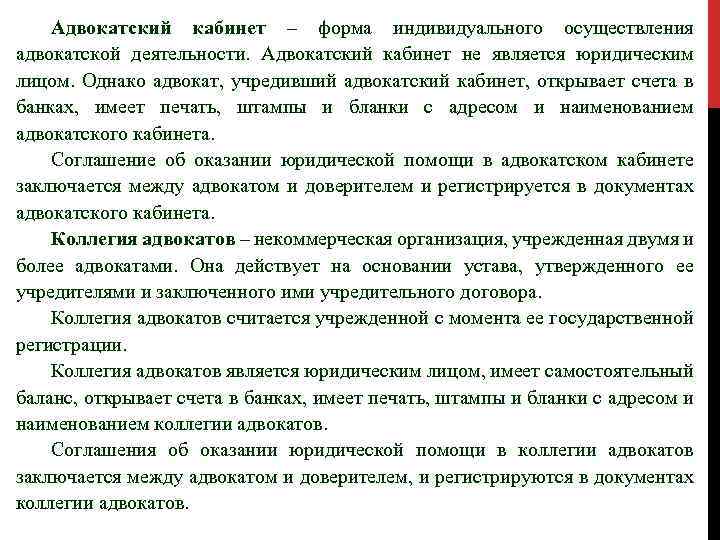 Адвокатский кабинет – форма индивидуального осуществления адвокатской деятельности. Адвокатский кабинет не является юридическим лицом. Однако адвокат, учредивший адвокатский кабинет, открывает счета в банках, имеет печать, штампы и бланки с адресом и наименованием адвокатского кабинета.

Соглашение об оказании юридической помощи в адвокатском кабинете заключается между адвокатом и доверителем и регистрируется в документах адвокатского кабинета.

Коллегия адвокатов – некоммерческая организация, учрежденная двумя и более адвокатами. Она действует на основании устава, утвержденного ее учредителями и заключенного ими учредительного договора.

Коллегия адвокатов считается учрежденной с момента ее государственной регистрации.

Коллегия адвокатов является юридическим лицом, имеет самостоятельный баланс, открывает счета в банках, имеет печать, штампы и бланки с адресом и наименованием коллегии адвокатов.

Соглашения об оказании юридической помощи в коллегии адвокатов заключается между адвокатом и доверителем, и регистрируются в документах коллегии адвокатов.